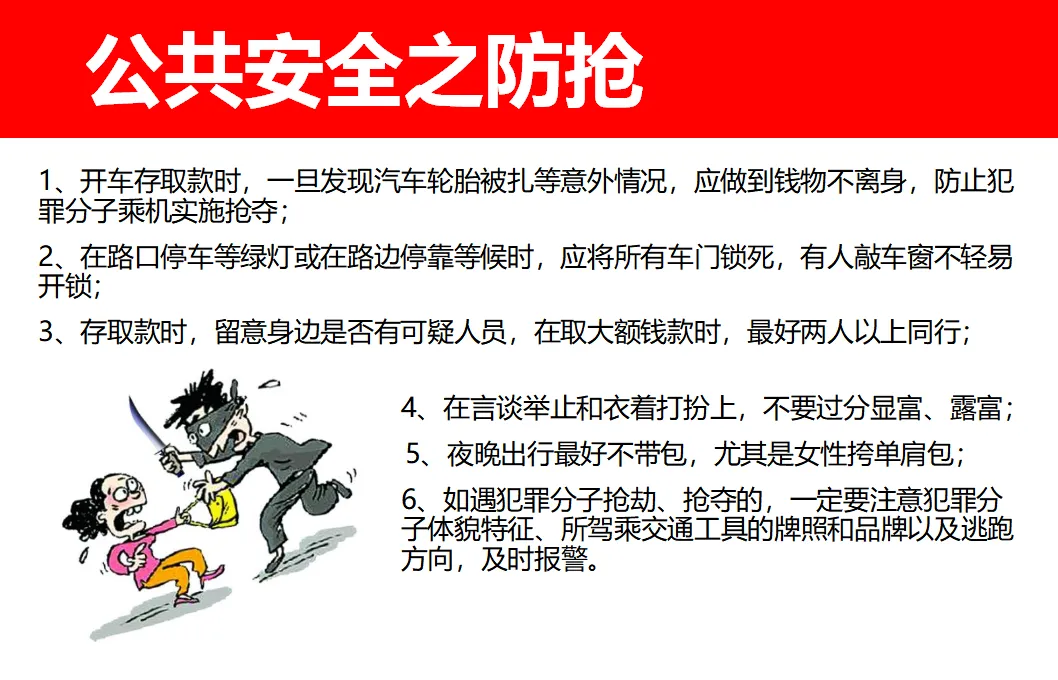 公共安全之防抢

1、开车存取款时，一旦发现汽车轮胎被扎等意外情况，应做到钱物不离身，防止犯罪分子乘机实施抢夺；

2、在路口停车等绿灯或在路边停靠等候时，应将所有车门锁死，有人敲车窗不轻易开锁；

3、存取款时，留意身边是否有可疑人员，在取大额钱款时，最好两人以上同行；

4、在言谈举止和衣着打扮上，不要过分显富、露富；

5、夜晚出行最好不带包，尤其是女性挎单肩包；

6、如遇犯罪分子抢劫、抢夺的，一定要注意犯罪分子体貌特征、所驾乘交通工具的牌照和品牌以及逃跑方向，及时报警。